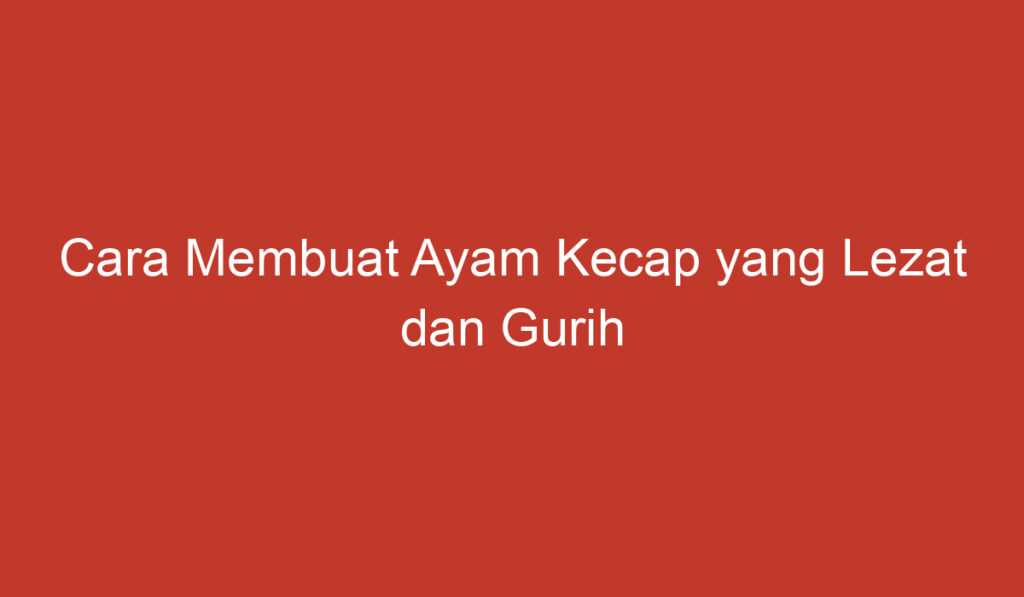 Cara Membuat Ayam Kecap yang Lezat dan Gurih